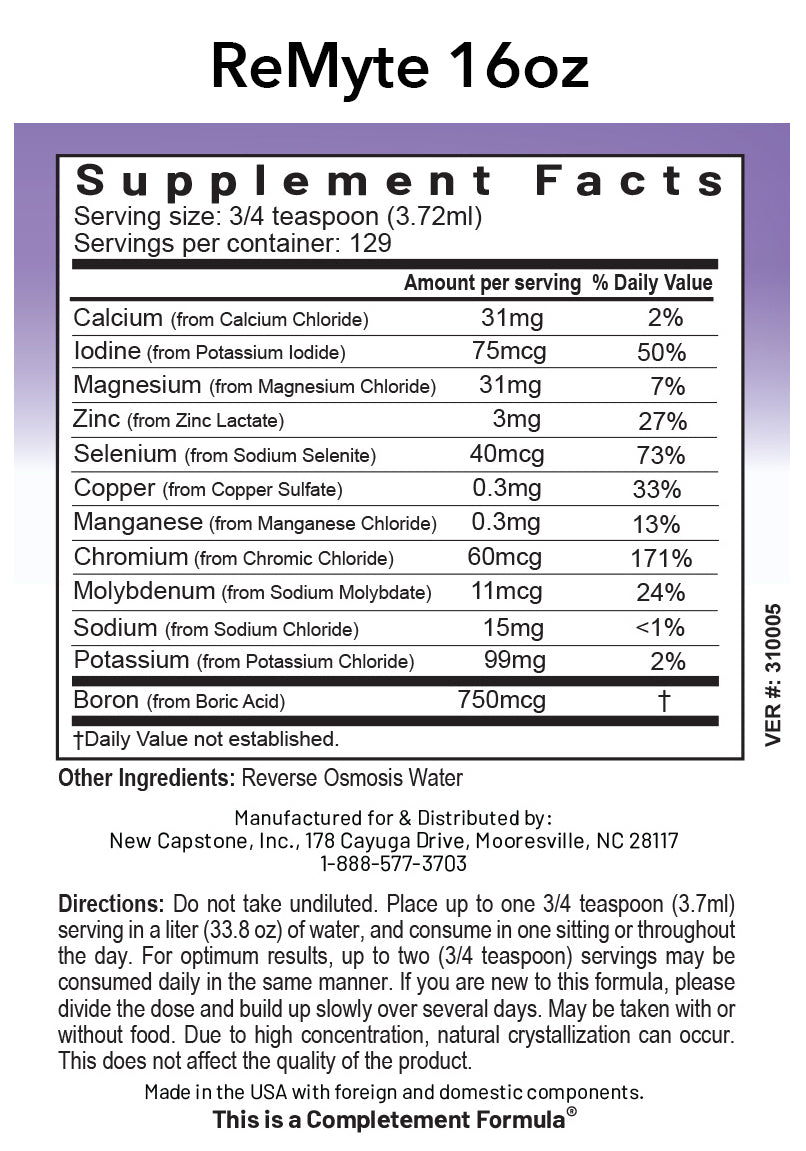 ReMyte 16oz

Supplement Facts
Serving size: 3/4 teaspoon (3.72ml)
Servings per container: 129

|  | Amount per serving | % Daily Value |
|---|---|---|
| Calcium (from Calcium Chloride) | 31mg | 2% |
| Iodine (from Potassium Iodide) | 75mcg | 50% |
| Magnesium (from Magnesium Chloride) | 31mg | 7% |
| Zinc (from Zinc Lactate) | 3mg | 27% |
| Selenium (from Sodium Selenite) | 40mcg | 73% |
| Copper (from Copper Sulfate) | 0.3mg | 33% |
| Manganese (from Manganese Chloride) | 0.3mg | 13% |
| Chromium (from Chromic Chloride) | 60mcg | 171% |
| Molybdenum (from Sodium Molybdate) | 11mcg | 24% |
| Sodium (from Sodium Chloride) | 15mg | <1% |
| Potassium (from Potassium Chloride) | 99mg | 2% |
| Boron (from Boric Acid) | 750mcg | † |

†Daily Value not established.

VER #: 310005

Other Ingredients: Reverse Osmosis Water

Manufactured for & Distributed by:
New Capstone, Inc., 178 Cayuga Drive, Mooresville, NC 28117
1-888-577-3703

Directions: Do not take undiluted. Place up to one 3/4 teaspoon (3.7ml) serving in a liter (33.8 oz) of water, and consume in one sitting or throughout the day. For optimum results, up to two (3/4 teaspoon) servings may be consumed daily in the same manner. If you are new to this formula, please divide the dose and build up slowly over several days. May be taken with or without food. Due to high concentration, natural crystallization can occur. This does not affect the quality of the product.

Made in the USA with foreign and domestic components.
This is a Completement Formula®